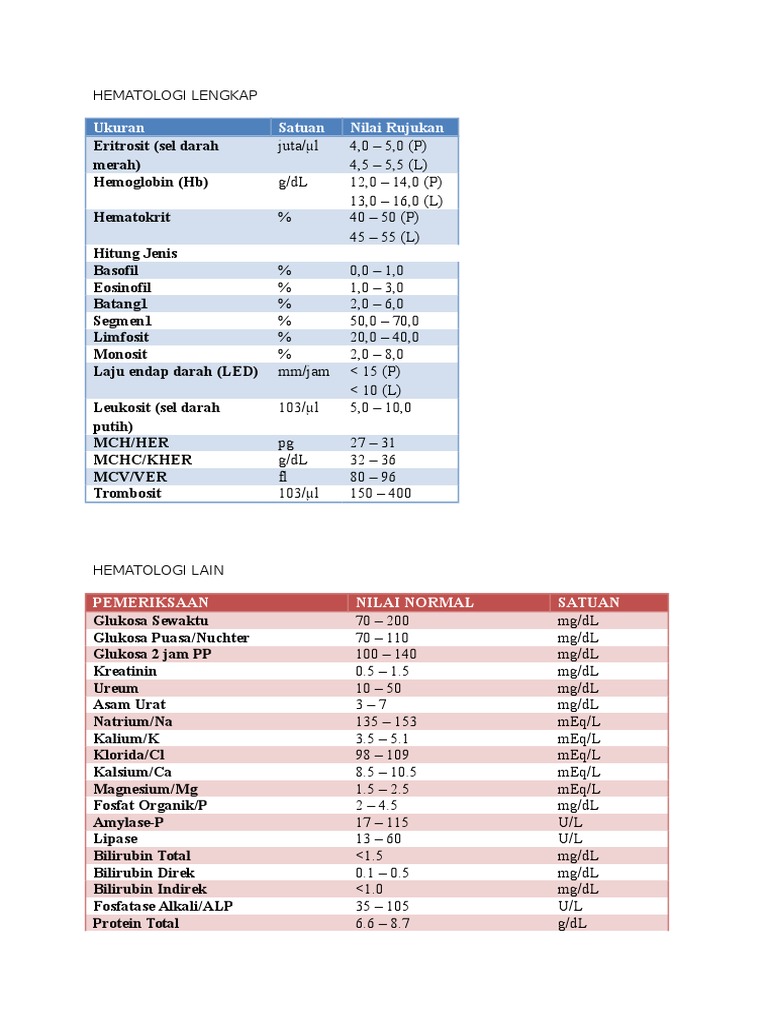 HEMATOLOGI LENGKAP

| Ukuran | Satuan | Nilai Rujukan |
|---|---|---|
| Eritrosit (sel darah merah) | juta/µl | 4,0 – 5,0 (P) 4,5 – 5,5 (L) |
| Hemoglobin (Hb) | g/dL | 12,0 – 14,0 (P) 13,0 – 16,0 (L) |
| Hematokrit | % | 40 – 50 (P) 45 – 55 (L) |
| Hitung Jenis | | |
| Basofil | % | 0,0 – 1,0 |
| Eosinofil | % | 1,0 – 3,0 |
| Batang1 | % | 2,0 – 6,0 |
| Segmen1 | % | 50,0 – 70,0 |
| Limfosit | % | 20,0 – 40,0 |
| Monosit | % | 2,0 – 8,0 |
| Laju endap darah (LED) | mm/jam | < 15 (P) < 10 (L) |
| Leukosit (sel darah putih) | 103/µl | 5,0 – 10,0 |
| MCH/HER | pg | 27 – 31 |
| MCHC/KHER | g/dL | 32 – 36 |
| MCV/VER | fl | 80 – 96 |
| Trombosit | 103/µl | 150 – 400 |

HEMATOLOGI LAIN

| PEMERIKSAAN | NILAI NORMAL | SATUAN |
|---|---|---|
| Glukosa Sewaktu | 70 – 200 | mg/dL |
| Glukosa Puasa/Nuchter | 70 – 110 | mg/dL |
| Glukosa 2 jam PP | 100 – 140 | mg/dL |
| Kreatinin | 0.5 – 1.5 | mg/dL |
| Ureum | 10 – 50 | mg/dL |
| Asam Urat | 3 – 7 | mg/dL |
| Natrium/Na | 135 – 153 | mEq/L |
| Kalium/K | 3.5 – 5.1 | mEq/L |
| Klorida/Cl | 98 – 109 | mEq/L |
| Kalsium/Ca | 8.5 – 10.5 | mEq/L |
| Magnesium/Mg | 1.5 – 2.5 | mEq/L |
| Fosfat Organik/P | 2 – 4.5 | mg/dL |
| Amylase-P | 17 – 115 | U/L |
| Lipase | 13 – 60 | U/L |
| Bilirubin Total | <1.5 | mg/dL |
| Bilirubin Direk | 0.1 – 0.5 | mg/dL |
| Bilirubin Indirek | <1.0 | mg/dL |
| Fosfatase Alkali/ALP | 35 – 105 | U/L |
| Protein Total | 6.6 – 8.7 | g/dL |